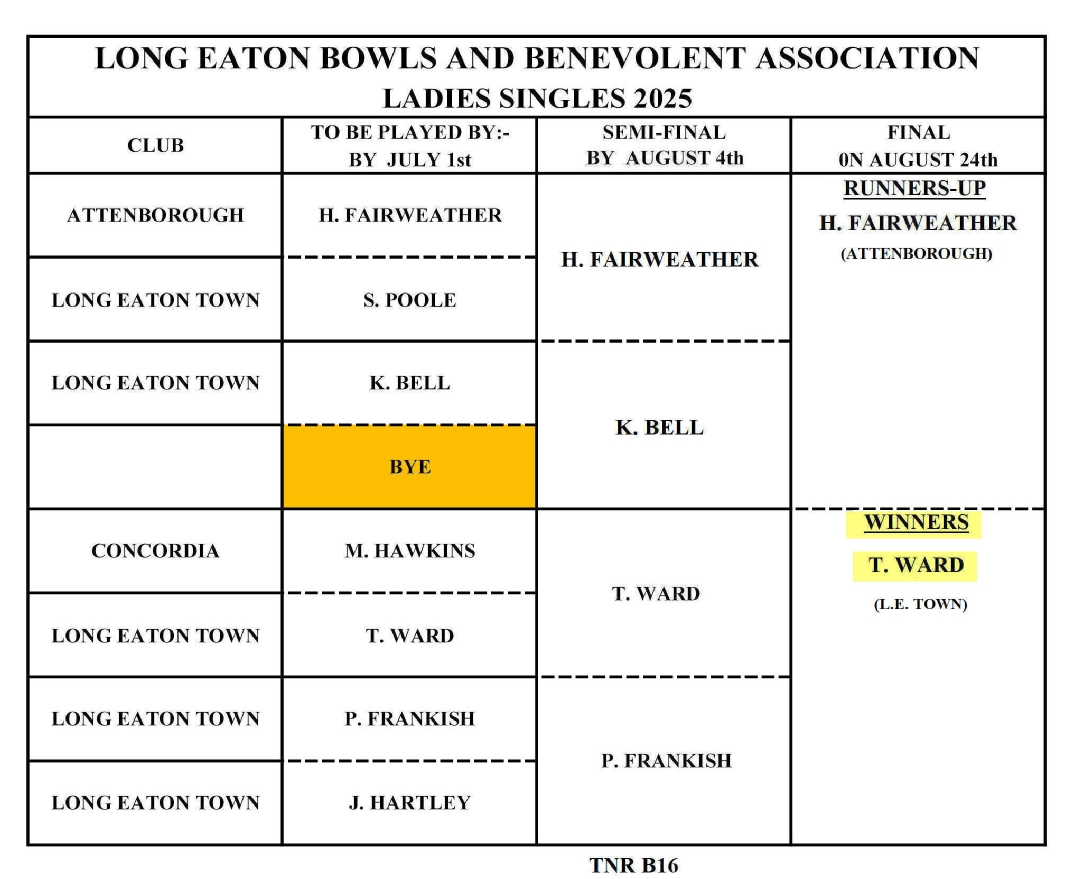 LONG EATON BOWLS AND BENEVOLENT ASSOCIATION
LADIES SINGLES 2025

| CLUB | TO BE PLAYED BY:- BY JULY 1st | SEMI-FINAL BY AUGUST 4th | FINAL 0N AUGUST 24th |
|---|---|---|---|
| ATTENBOROUGH | H. FAIRWEATHER | H. FAIRWEATHER | RUNNERS-UP H. FAIRWEATHER (ATTENBOROUGH) |
| LONG EATON TOWN | S. POOLE | | |
| LONG EATON TOWN | K. BELL | K. BELL | |
| | BYE | | |
| CONCORDIA | M. HAWKINS | T. WARD | WINNERS T. WARD (L.E. TOWN) |
| LONG EATON TOWN | T. WARD | | |
| LONG EATON TOWN | P. FRANKISH | P. FRANKISH | |
| LONG EATON TOWN | J. HARTLEY | | |

TNR B16